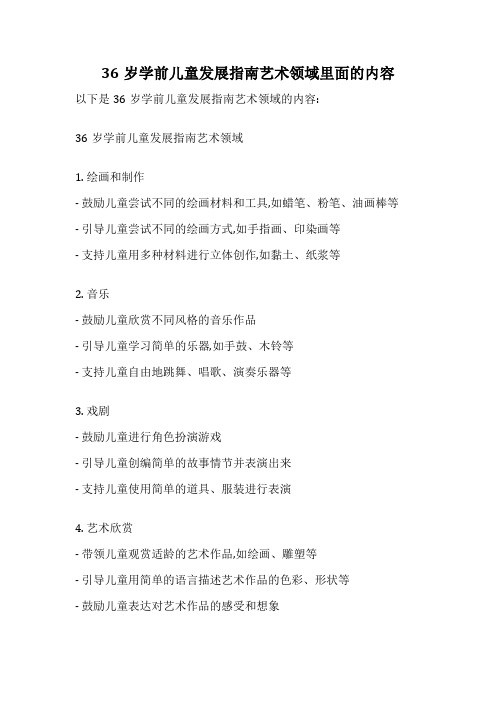 36 岁学前儿童发展指南艺术领域里面的内容

以下是 36 岁学前儿童发展指南艺术领域的内容:

36 岁学前儿童发展指南艺术领域

1. 绘画和制作

- 鼓励儿童尝试不同的绘画材料和工具,如蜡笔、粉笔、油画棒等

- 引导儿童尝试不同的绘画方式,如手指画、印染画等

- 支持儿童用多种材料进行立体创作,如黏土、纸浆等

2. 音乐

- 鼓励儿童欣赏不同风格的音乐作品

- 引导儿童学习简单的乐器,如手鼓、木铃等

- 支持儿童自由地跳舞、唱歌、演奏乐器等

3. 戏剧

- 鼓励儿童进行角色扮演游戏

- 引导儿童创编简单的故事情节并表演出来

- 支持儿童使用简单的道具、服装进行表演

4. 艺术欣赏

- 带领儿童观赏适龄的艺术作品,如绘画、雕塑等

- 引导儿童用简单的语言描述艺术作品的色彩、形状等

- 鼓励儿童表达对艺术作品的感受和想象